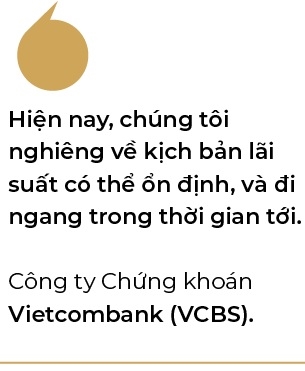 Hiện nay, chúng tôi nghiêng về kịch bản lãi suất có thể ổn định, và đi ngang trong thời gian tới.

Công ty Chứng khoán Vietcombank (VCBS).